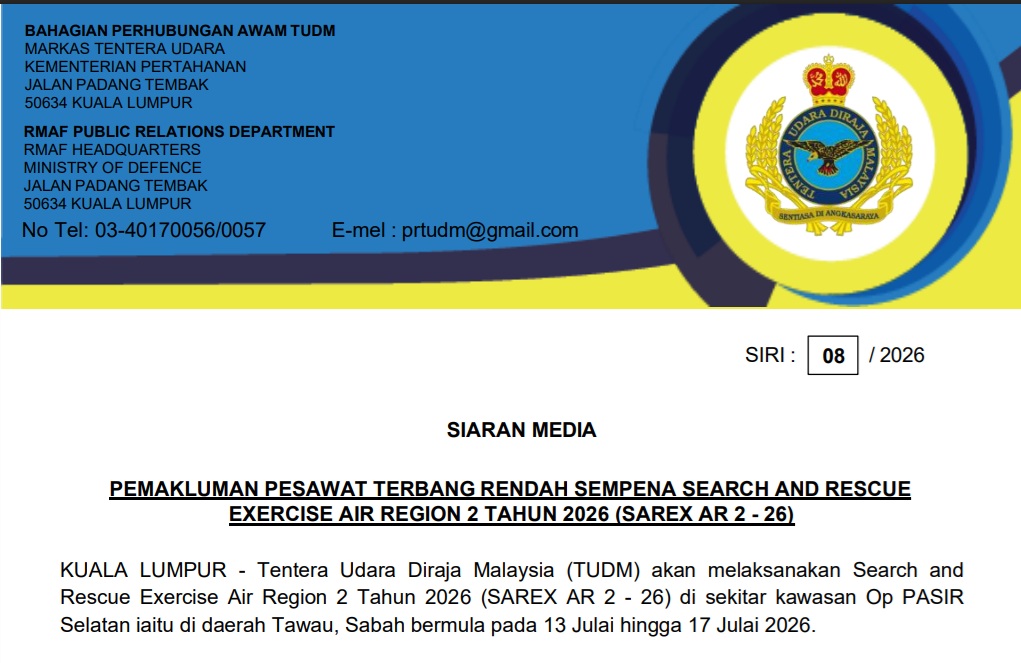 BAHAGIAN PERHUBUNGAN AWAM TUDM
MARKAS TENTERA UDARA
KEMENTERIAN PERTAHANAN
JALAN PADANG TEMBAK
50634 KUALA LUMPUR

RMAF PUBLIC RELATIONS DEPARTMENT
RMAF HEADQUARTERS
MINISTRY OF DEFENCE
JALAN PADANG TEMBAK
50634 KUALA LUMPUR

No Tel: 03-40170056/0057 E-mel : prtudm@gmail.com

TENTERA UDARA DIRAJA MALAYSIA
SENTIASA DI ANGKASARAYA

SIRI : 08 / 2026

SIARAN MEDIA

PEMAKLUMAN PESAWAT TERBANG RENDAH SEMPENA SEARCH AND RESCUE EXERCISE AIR REGION 2 TAHUN 2026 (SAREX AR 2 - 26)

KUALA LUMPUR - Tentera Udara Diraja Malaysia (TUDM) akan melaksanakan Search and Rescue Exercise Air Region 2 Tahun 2026 (SAREX AR 2 - 26) di sekitar kawasan Op PASIR Selatan iaitu di daerah Tawau, Sabah bermula pada 13 Julai hingga 17 Julai 2026.